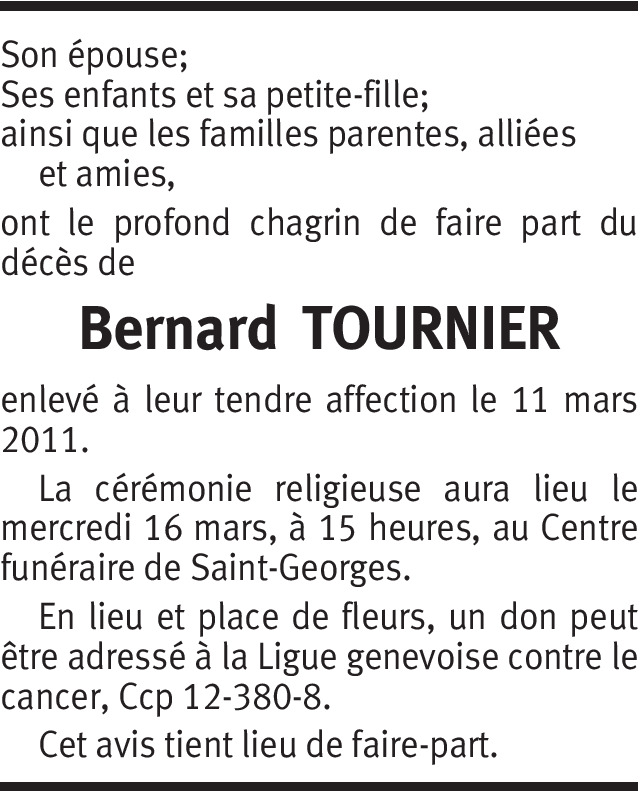 Son épouse;
Ses enfants et sa petite-fille;
ainsi que les familles parentes, alliées et amies,

ont le profond chagrin de faire part du décès de

Bernard TOURNIER

enlevé à leur tendre affection le 11 mars 2011.

La cérémonie religieuse aura lieu le mercredi 16 mars, à 15 heures, au Centre funéraire de Saint-Georges.

En lieu et place de fleurs, un don peut être adressé à la Ligue genevoise contre le cancer, Ccp 12-380-8.

Cet avis tient lieu de faire-part.